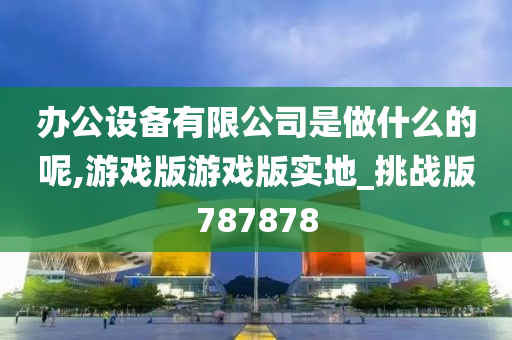 办公设备有限公司是做什么的呢,游戏版游戏版实地_挑战版787878